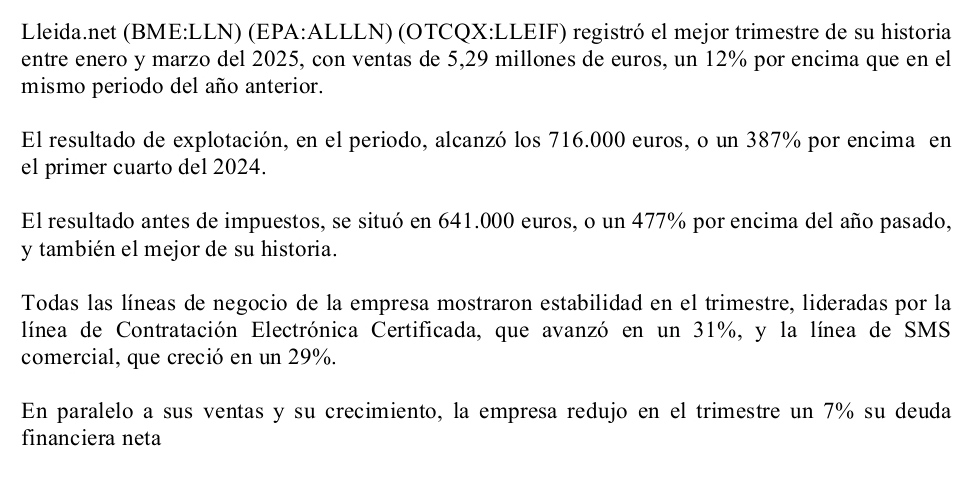 Lleida.net (BME:LLN) (EPA:ALLLN) (OTCQX:LLEIF) registró el mejor trimestre de su historia entre enero y marzo del 2025, con ventas de 5,29 millones de euros, un 12% por encima que en el mismo periodo del año anterior.

El resultado de explotación, en el periodo, alcanzó los 716.000 euros, o un 387% por encima en el primer cuarto del 2024.

El resultado antes de impuestos, se situó en 641.000 euros, o un 477% por encima del año pasado, y también el mejor de su historia.

Todas las líneas de negocio de la empresa mostraron estabilidad en el trimestre, lideradas por la línea de Contratación Electrónica Certificada, que avanzó en un 31%, y la línea de SMS comercial, que creció en un 29%.

En paralelo a sus ventas y su crecimiento, la empresa redujo en el trimestre un 7% su deuda financiera neta